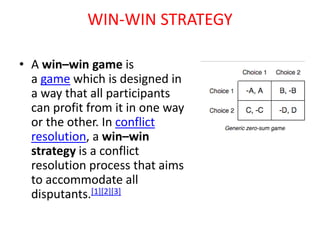 WIN-WIN STRATEGY

• A win–win game is a game which is designed in a way that all participants can profit from it in one way or the other. In conflict resolution, a win–win strategy is a conflict resolution process that aims to accommodate all disputants.[1][2][3]

| | Choice 1 | Choice 2 |
|---|---|---|
| Choice 1 | -A, A | B, -B |
| Choice 2 | C, -C | -D, D |

Generic zero-sum game